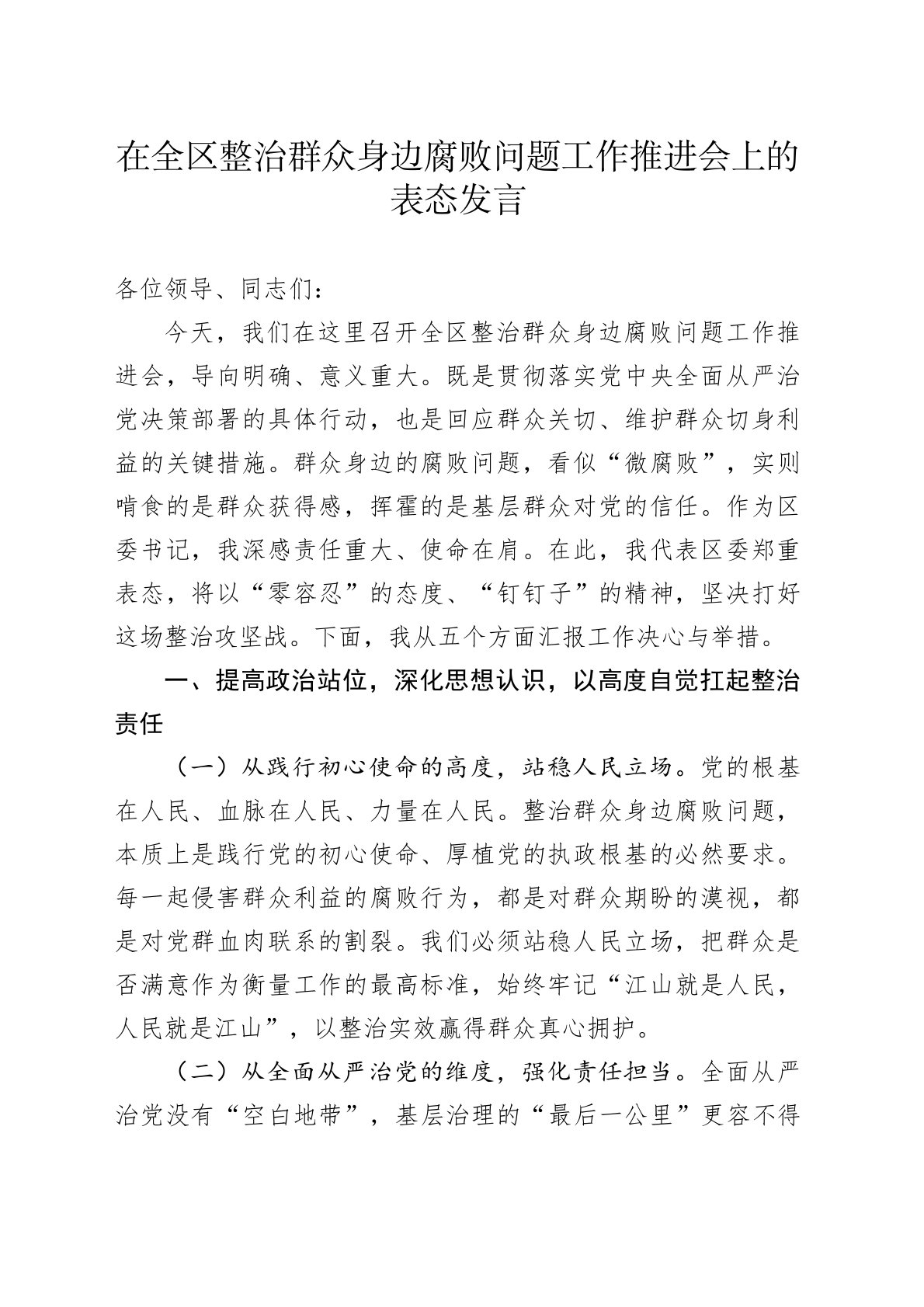 在全区整治群众身边腐败问题工作推进会上的表态发言

各位领导、同志们：

今天，我们在这里召开全区整治群众身边腐败问题工作推进会，导向明确、意义重大。既是贯彻落实党中央全面从严治党决策部署的具体行动，也是回应群众关切、维护群众切身利益的关键措施。群众身边的腐败问题，看似“微腐败”，实则啃食的是群众获得感，挥霍的是基层群众对党的信任。作为区委书记，我深感责任重大、使命在肩。在此，我代表区委郑重表态，将以“零容忍”的态度、“钉钉子”的精神，坚决打好这场整治攻坚战。下面，我从五个方面汇报工作决心与举措。

一、提高政治站位，深化思想认识，以高度自觉扛起整治责任

（一）从践行初心使命的高度，站稳人民立场。党的根基在人民、血脉在人民、力量在人民。整治群众身边腐败问题，本质上是践行党的初心使命、厚植党的执政根基的必然要求。每一起侵害群众利益的腐败行为，都是对群众期盼的漠视，都是对党群血肉联系的割裂。我们必须站稳人民立场，把群众是否满意作为衡量工作的最高标准，始终牢记“江山就是人民，人民就是江山”，以整治实效赢得群众真心拥护。

（二）从全面从严治党的维度，强化责任担当。全面从严治党没有“空白地带”，基层治理的“最后一公里”更容不得